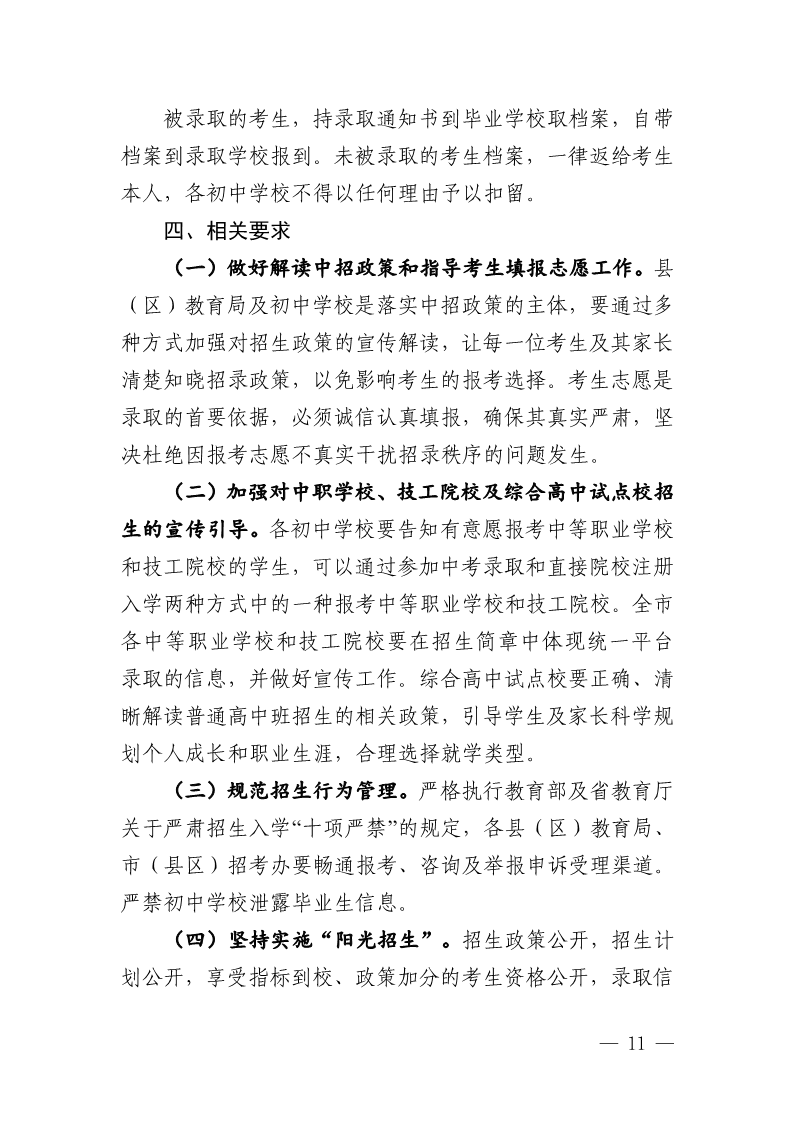 被录取的考生，持录取通知书到毕业学校取档案，自带档案到录取学校报到。未被录取的考生档案，一律返给考生本人，各初中学校不得以任何理由予以扣留。

四、相关要求

（一）做好解读中招政策和指导考生填报志愿工作。县（区）教育局及初中学校是落实中招政策的主体，要通过多种方式加强对招生政策的宣传解读，让每一位考生及其家长清楚知晓招录政策，以免影响考生的报考选择。考生志愿是录取的首要依据，必须诚信认真填报，确保其真实严肃，坚决杜绝因报考志愿不真实干扰招录秩序的问题发生。

（二）加强对中职学校、技工院校及综合高中试点校招生的宣传引导。各初中学校要告知有意愿报考中等职业学校和技工院校的学生，可以通过参加中考录取和直接院校注册入学两种方式中的一种报考中等职业学校和技工院校。全市各中等职业学校和技工院校要在招生简章中体现统一平台录取的信息，并做好宣传工作。综合高中试点校要正确、清晰解读普通高中班招生的相关政策，引导学生及家长科学规划个人成长和职业生涯，合理选择就学类型。

（三）规范招生行为管理。严格执行教育部及省教育厅关于严肃招生入学“十项严禁”的规定，各县（区）教育局、市（县区）招考办要畅通报考、咨询及举报申诉受理渠道。严禁初中学校泄露毕业生信息。

（四）坚持实施“阳光招生”。招生政策公开，招生计划公开，享受指标到校、政策加分的考生资格公开，录取信

— 11 —